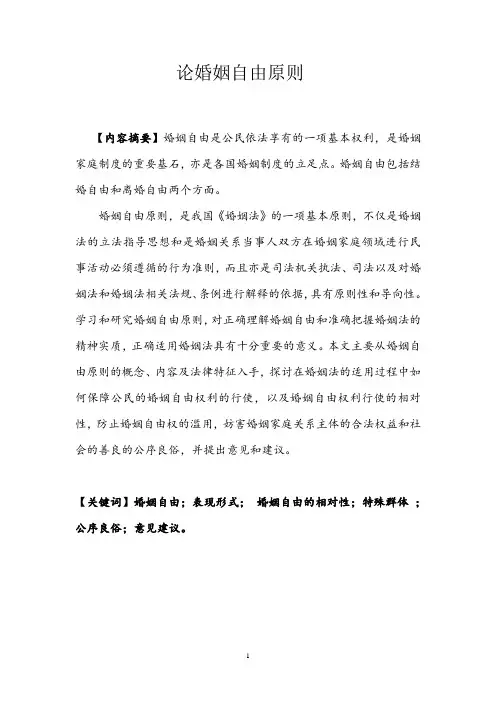 论婚姻自由原则

【内容摘要】婚姻自由是公民依法享有的一项基本权利，是婚姻家庭制度的重要基石，亦是各国婚姻制度的立足点。婚姻自由包括结婚自由和离婚自由两个方面。

婚姻自由原则，是我国《婚姻法》的一项基本原则，不仅是婚姻法的立法指导思想和是婚姻关系当事人双方在婚姻家庭领域进行民事活动必须遵循的行为准则，而且亦是司法机关执法、司法以及对婚姻法和婚姻法相关法规、条例进行解释的依据，具有原则性和导向性。学习和研究婚姻自由原则，对正确理解婚姻自由和准确把握婚姻法的精神实质，正确适用婚姻法具有十分重要的意义。本文主要从婚姻自由原则的概念、内容及法律特征入手，探讨在婚姻法的适用过程中如何保障公民的婚姻自由权利的行使，以及婚姻自由权利行使的相对性，防止婚姻自由权的滥用，妨害婚姻家庭关系主体的合法权益和社会的善良的公序良俗，并提出意见和建议。

【关键词】婚姻自由；表现形式； 婚姻自由的相对性；特殊群体 ；公序良俗；意见建议。

1